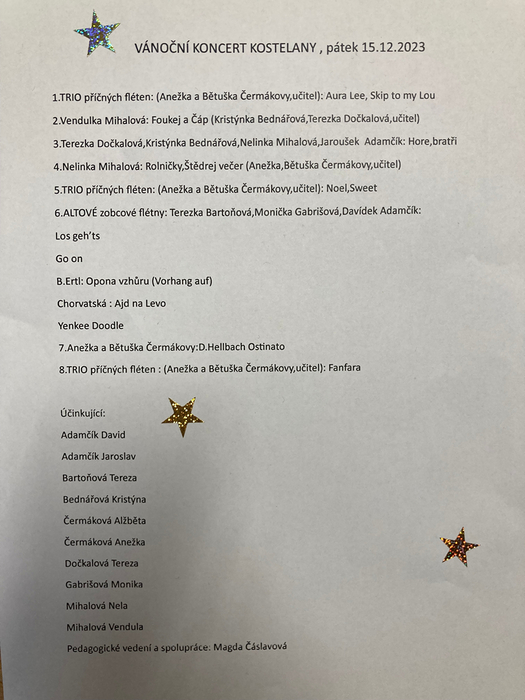 VÁNOČNÍ KONCERT KOSTELANY , pátek 15.12.2023

1.TRIO příčných fléten: (Anežka a Bětuška Čermákovy,učitel): Aura Lee, Skip to my Lou

2.Vendulka Mihalová: Foukej a Čáp (Kristýnka Bednářová,Terezka Dočkalová,učitel)

3.Terezka Dočkalová,Kristýnka Bednářová,Nelinka Mihalová,Jaroušek Adamčík: Hore,bratři

4.Nelinka Mihalová: Rolničky,Štědrej večer (Anežka,Bětuška Čermákovy,učitel)

5.TRIO příčných fléten: (Anežka a Bětuška Čermákovy,učitel): Noel,Sweet

6.ALTOVÉ zobcové flétny: Terezka Bartoňová,Monička Gabrišová,Davídek Adamčík:

Los geh'ts

Go on

B.Ertl: Opona vzhůru (Vorhang auf)

Chorvatská : Ajd na Levo

Yenkee Doodle

7.Anežka a Bětuška Čermákovy:D.Hellbach Ostinato

8.TRIO příčných fléten : (Anežka a Bětuška Čermákovy,učitel): Fanfara

Účinkující:

Adamčík David

Adamčík Jaroslav

Bartoňová Tereza

Bednářová Kristýna

Čermáková Alžběta

Čermáková Anežka

Dočkalová Tereza

Gabrišová Monika

Mihalová Nela

Mihalová Vendula

Pedagogické vedení a spolupráce: Magda Čáslavová